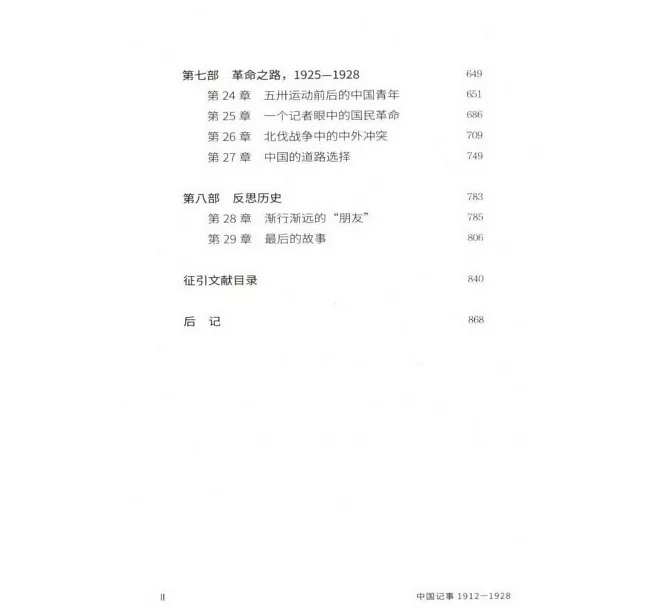 第七部 革命之路，1925—1928 649

第24章 五卅运动前后的中国青年 651

第25章 一个记者眼中的国民革命 686

第26章 北伐战争中的中外冲突 709

第27章 中国的道路选择 749

第八部 反思历史 783

第28章 渐行渐远的“朋友” 785

第29章 最后的故事 806

征引文献目录 840

后 记 868

II

中国记事1912—1928